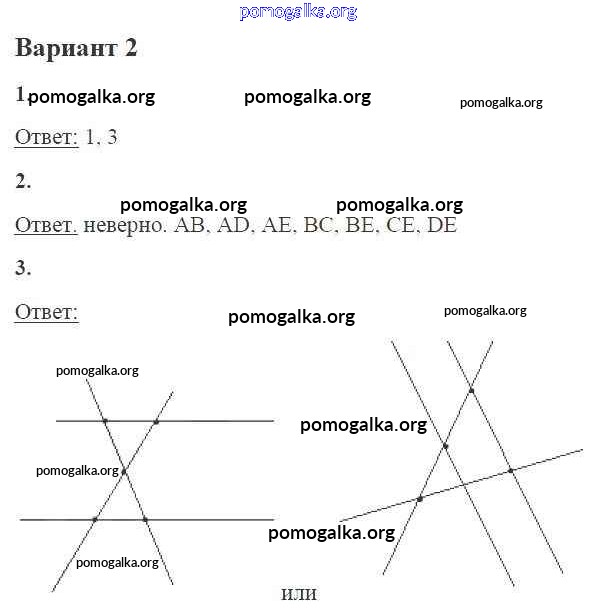 pomogalka.org

Вариант 2

1. pomogalka.org pomogalka.org pomogalka.org

Ответ: 1, 3

2.

pomogalka.org pomogalka.org

Ответ. неверно. AB, AD, AE, BC, BE, CE, DE

3.

Ответ: pomogalka.org pomogalka.org

pomogalka.org

pomogalka.org

pomogalka.org

pomogalka.org

pomogalka.org

или